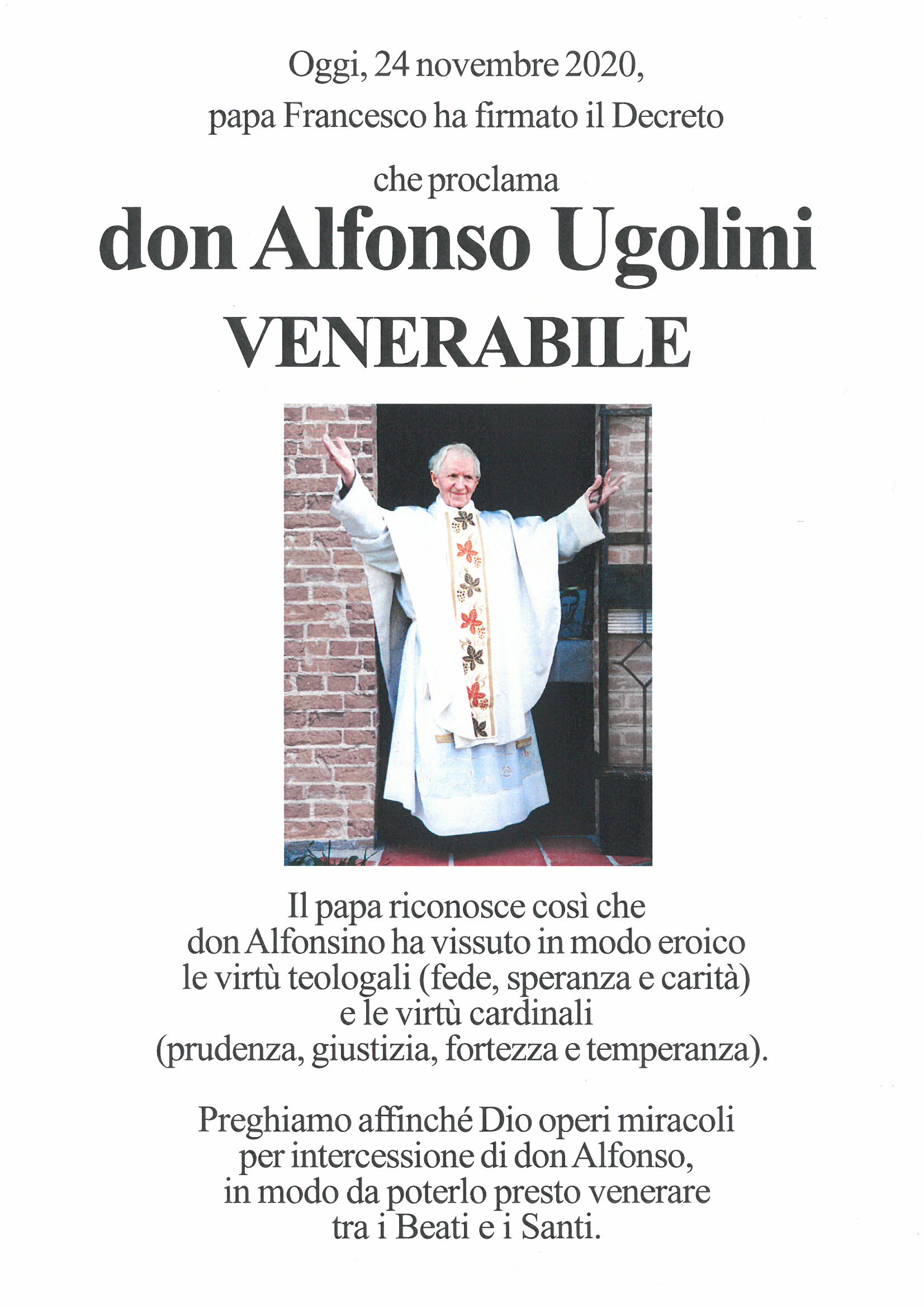 Oggi, 24 novembre 2020,
papa Francesco ha firmato il Decreto

che proclama

don Alfonso Ugolini

VENERABILE

Il papa riconosce così che don Alfonsino ha vissuto in modo eroico le virtù teologali (fede, speranza e carità) e le virtù cardinali (prudenza, giustizia, fortezza e temperanza).

Preghiamo affinché Dio operi miracoli per intercessione di don Alfonso, in modo da poterlo presto venerare tra i Beati e i Santi.